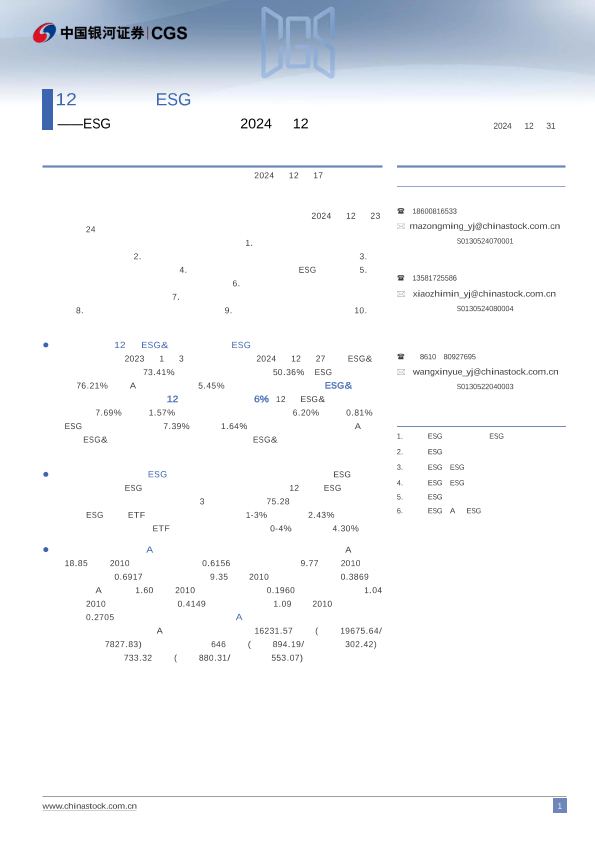 中国银河证券 | CGS

12 ESG

——ESG 2024 12

2024 12 31

2024 12 17

2024 12 23

24

1.

2. 3.

4. ESG 5.

6.

7.

8. 9. 10.

● 12 ESG& ESG 2023 1 3 2024 12 27 ESG& 73.41% 50.36% ESG 76.21% A 5.45% ESG& 12 6% 12 ESG& 7.69% 1.57% 6.20% 0.81% ESG 7.39% 1.64% A ESG& ESG&

● ESG ESG ESG 12 ESG 3 75.28 ESG ETF 1-3% 2.43% ETF 0-4% 4.30%

● A A 18.85 2010 0.6156 9.77 2010 0.6917 9.35 2010 0.3869 A 1.60 2010 0.1960 1.04 2010 0.4149 1.09 2010 0.2705 A A 16231.57 ( 19675.64/ 7827.83) 646 ( 894.19/ 302.42) 733.32 ( 880.31/ 553.07)

☎ 18600816533
✉ mazongming_yj@chinastock.com.cn
S0130524070001

☎ 13581725586
✉ xiaozhimin_yj@chinastock.com.cn
S0130524080004

☎ 8610 80927695
✉ wangxinyue_yj@chinastock.com.cn
S0130522040003

1. ESG ESG
2. ESG
3. ESG ESG
4. ESG ESG
5. ESG
6. ESG A ESG

www.chinastock.com.cn

1